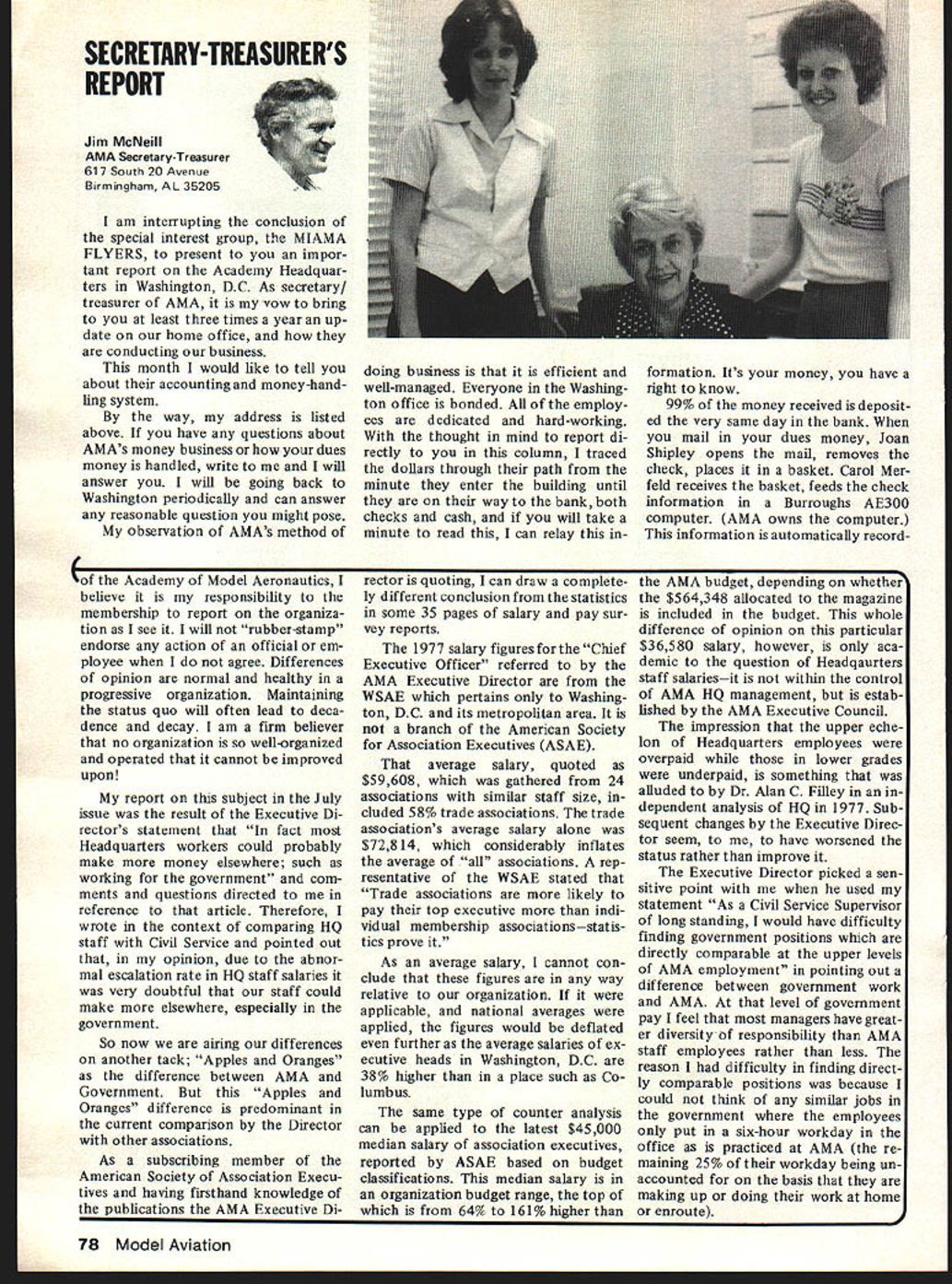 SECRETARY-TREASURER'S REPORT

Jim McNeill
AMA Secretary-Treasurer
617 South 20 Avenue
Birmingham, AL 35205

I am interrupting the conclusion of the special interest group, the MIAMA FLYERS, to present to you an important report on the Academy Headquarters in Washington, D.C. As secretary/treasurer of AMA, it is my vow to bring to you at least three times a year an update on our home office, and how they are conducting our business.

This month I would like to tell you about their accounting and money-handling system.

By the way, my address is listed above. If you have any questions about AMA's money business or how your dues money is handled, write to me and I will answer you. I will be going back to Washington periodically and can answer any reasonable question you might pose.

My observation of AMA's method of doing business is that it is efficient and well-managed. Everyone in the Washington office is bonded. All of the employees are dedicated and hard-working. With the thought in mind to report directly to you in this column, I traced the dollars through their path from the minute they enter the building until they are on their way to the bank, both checks and cash, and if you will take a minute to read this, I can relay this information. It's your money, you have a right to know.

99% of the money received is deposited the very same day in the bank. When you mail in your dues money, Joan Shipley opens the mail, removes the check, places it in a basket. Carol Merfeld receives the basket, feeds the check information in a Burroughs AE300 computer. (AMA owns the computer.) This information is automatically record-

of the Academy of Model Aeronautics, I believe it is my responsibility to the membership to report on the organization as I see it. I will not "rubber-stamp" endorse any action of an official or employee when I do not agree. Differences of opinion are normal and healthy in a progressive organization. Maintaining the status quo will often lead to decadence and decay. I am a firm believer that no organization is so well-organized and operated that it cannot be improved upon!

My report on this subject in the July issue was the result of the Executive Director's statement that "In fact most Headquarters workers could probably make more money elsewhere; such as working for the government" and comments and questions directed to me in reference to that article. Therefore, I wrote in the context of comparing HQ staff with Civil Service and pointed out that, in my opinion, due to the abnormal escalation rate in HQ staff salaries it was very doubtful that our staff could make more elsewhere, especially in the government.

So now we are airing our differences on another tack; "Apples and Oranges" as the difference between AMA and Government. But this "Apples and Oranges" difference is predominant in the current comparison by the Director with other associations.

As a subscribing member of the American Society of Association Executives and having firsthand knowledge of the publications the AMA Executive Director is quoting, I can draw a completely different conclusion from the statistics in some 35 pages of salary and pay survey reports.

The 1977 salary figures for the "Chief Executive Officer" referred to by the AMA Executive Director are from the WSAE which pertains only to Washington, D.C. and its metropolitan area. It is not a branch of the American Society for Association Executives (ASAE).

That average salary, quoted as $59,608, which was gathered from 24 associations with similar staff size, included 58% trade associations. The trade association's average salary alone was $72,814, which considerably inflates the average of "all" associations. A representative of the WSAE stated that "Trade associations are more likely to pay their top executive more than individual membership associations—statistics prove it."

As an average salary, I cannot conclude that these figures are in any way relative to our organization. If it were applicable, and national averages were applied, the figures would be deflated even further as the average salaries of executive heads in Washington, D.C. are 38% higher than in a place such as Columbus.

The same type of counter analysis can be applied to the latest $45,000 median salary of association executives, reported by ASAE based on budget classifications. This median salary is in an organization budget range, the top of which is from 64% to 161% higher than the AMA budget, depending on whether the $564,348 allocated to the magazine is included in the budget. This whole difference of opinion on this particular $36,580 salary, however, is only academic to the question of Headqaurters staff salaries—it is not within the control of AMA HQ management, but is established by the AMA Executive Council.

The impression that the upper echelon of Headquarters employees were overpaid while those in lower grades were underpaid, is something that was alluded to by Dr. Alan C. Filley in an independent analysis of HQ in 1977. Subsequent changes by the Executive Director seem, to me, to have worsened the status rather than improve it.

The Executive Director picked a sensitive point with me when he used my statement "As a Civil Service Supervisor of long standing, I would have difficulty finding government positions which are directly comparable at the upper levels of AMA employment" in pointing out a difference between government work and AMA. At that level of government pay I feel that most managers have greater diversity of responsibility than AMA staff employees rather than less. The reason I had difficulty in finding directly comparable positions was because I could not think of any similar jobs in the government where the employees only put in a six-hour workday in the office as is practiced at AMA (the remaining 25% of their workday being unaccounted for on the basis that they are making up or doing their work at home or enroute).

78 Model Aviation